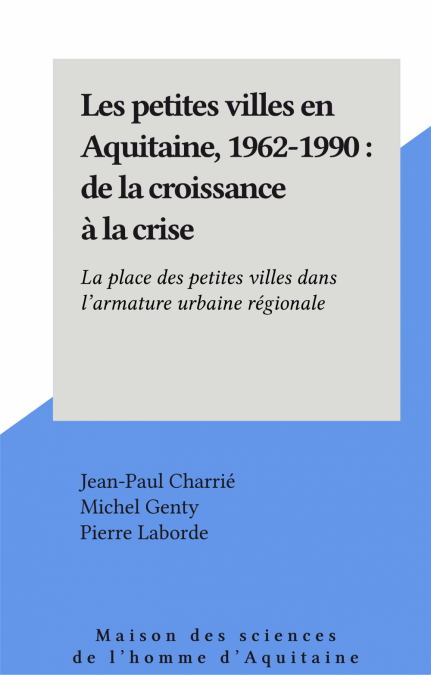 Les petites villes en Aquitaine, 1962-1990 : de la croissance à la crise

La place des petites villes dans l'armature urbaine régionale

Jean-Paul Charrié
Michel Genty
Pierre Laborde

Maison des sciences de l'homme d'Aquitaine